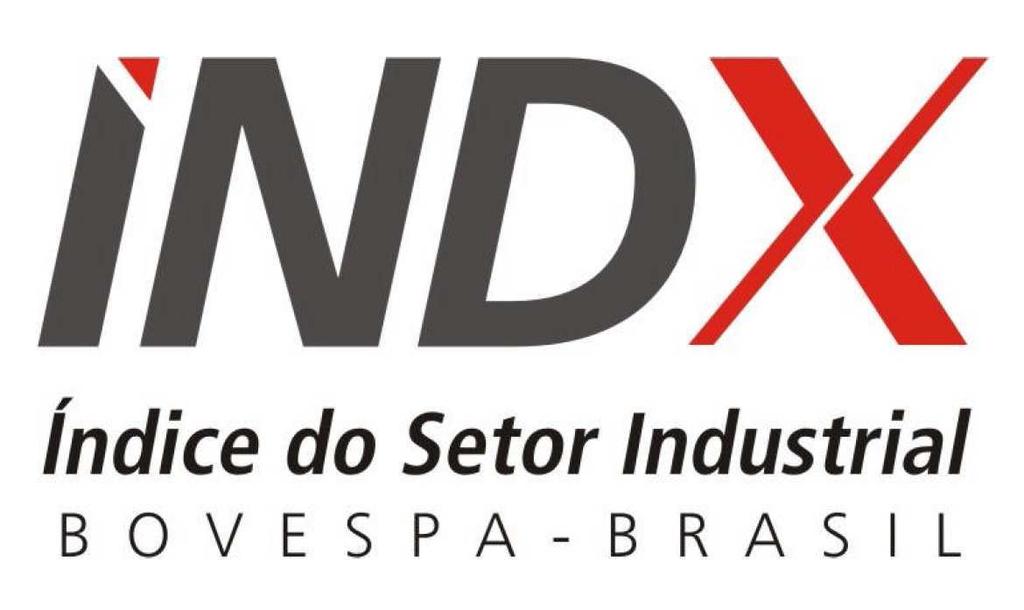 INDX

Índice do Setor Industrial

BOVESPA - BRASIL